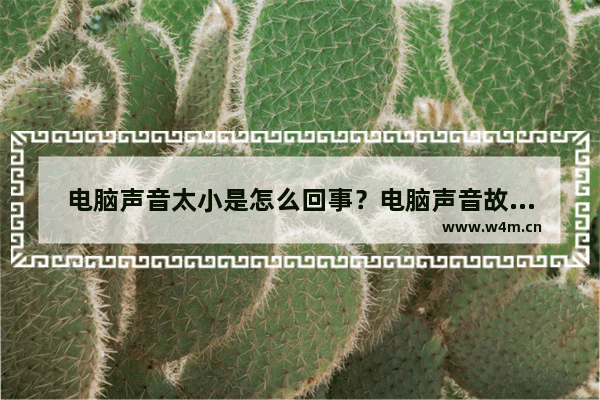 电脑声音太小是怎么回事？电脑声音故...

www.w4m.cn